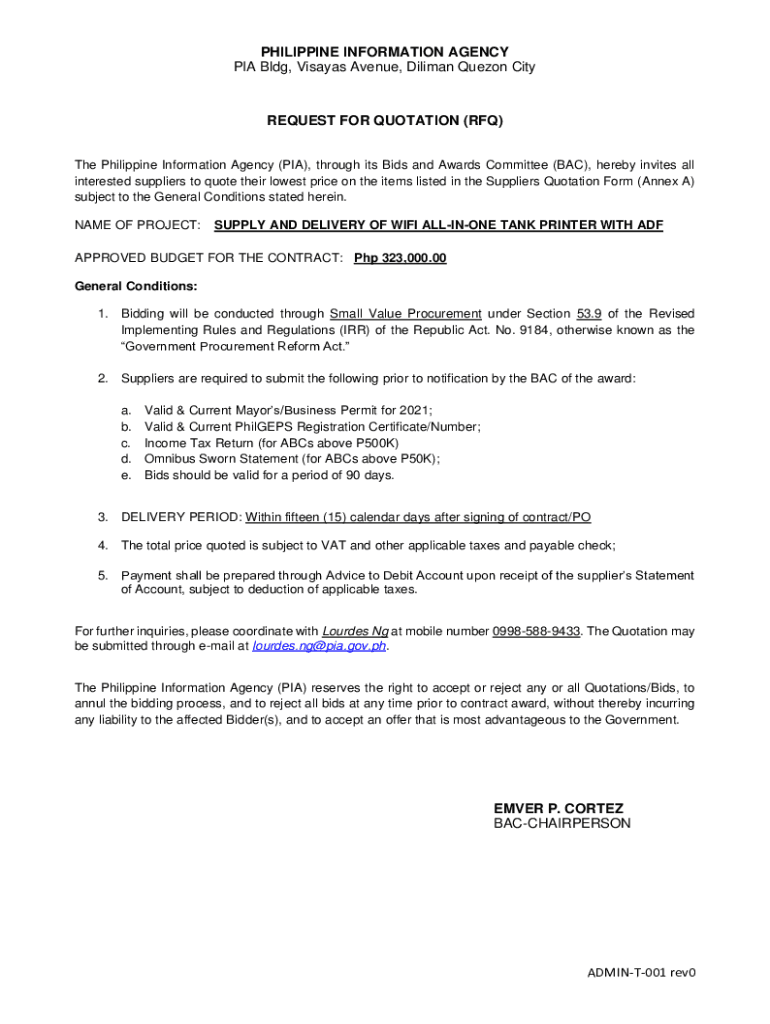 PHILIPPINE INFORMATION AGENCY
PIA Bldg, Visayas Avenue, Diliman Quezon City

REQUEST FOR QUOTATION (RFQ)

The Philippine Information Agency (PIA), through its Bids and Awards Committee (BAC), hereby invites all interested suppliers to quote their lowest price on the items listed in the Suppliers Quotation Form (Annex A) subject to the General Conditions stated herein.

NAME OF PROJECT: SUPPLY AND DELIVERY OF WIFI ALL-IN-ONE TANK PRINTER WITH ADF

APPROVED BUDGET FOR THE CONTRACT: Php 323,000.00

General Conditions:

1. Bidding will be conducted through Small Value Procurement under Section 53.9 of the Revised Implementing Rules and Regulations (IRR) of the Republic Act. No. 9184, otherwise known as the "Government Procurement Reform Act."

2. Suppliers are required to submit the following prior to notification by the BAC of the award:

a. Valid & Current Mayor's/Business Permit for 2021;
b. Valid & Current PhilGEPS Registration Certificate/Number;
c. Income Tax Return (for ABCs above P500K)
d. Omnibus Sworn Statement (for ABCs above P50K);
e. Bids should be valid for a period of 90 days.

3. DELIVERY PERIOD: Within fifteen (15) calendar days after signing of contract/PO

4. The total price quoted is subject to VAT and other applicable taxes and payable check;

5. Payment shall be prepared through Advice to Debit Account upon receipt of the supplier's Statement of Account, subject to deduction of applicable taxes.

For further inquiries, please coordinate with Lourdes Ng at mobile number 0998-588-9433. The Quotation may be submitted through e-mail at lourdes.ng@pia.gov.ph.

The Philippine Information Agency (PIA) reserves the right to accept or reject any or all Quotations/Bids, to annul the bidding process, and to reject all bids at any time prior to contract award, without thereby incurring any liability to the affected Bidder(s), and to accept an offer that is most advantageous to the Government.

EMVER P. CORTEZ
BAC-CHAIRPERSON

ADMIN-T-001 rev0